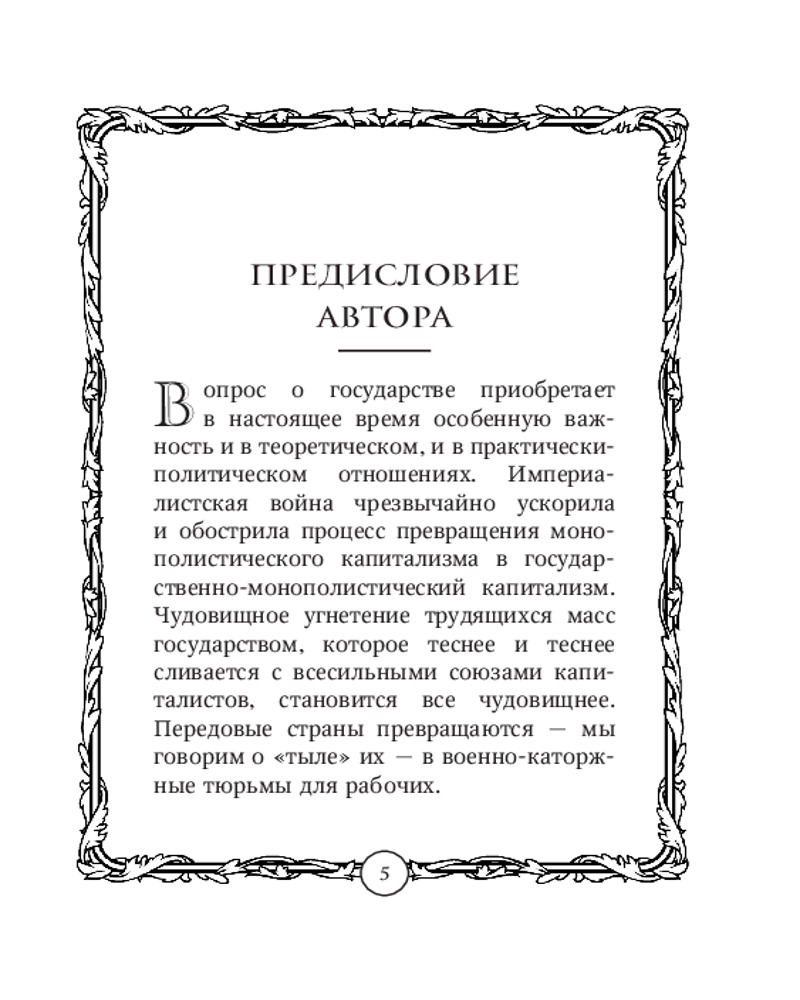 ПРЕДИСЛОВИЕ АВТОРА

Вопрос о государстве приобретает в настоящее время особенную важность и в теоретическом, и в практически-политическом отношениях. Империалистская война чрезвычайно ускорила и обострила процесс превращения монополистического капитализма в государственно-монополистический капитализм. Чудовищное угнетение трудящихся масс государством, которое теснее и теснее сливается с всесильными союзами капиталистов, становится все чудовищнее. Передовые страны превращаются — мы говорим о «тыле» их — в военно-каторжные тюрьмы для рабочих.

5